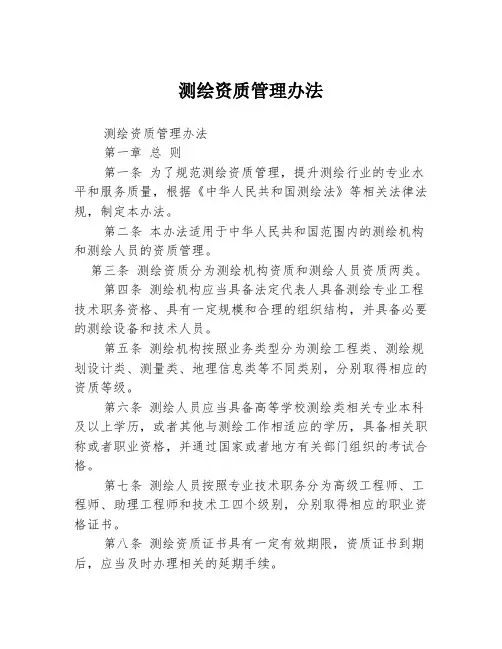 测绘资质管理办法

测绘资质管理办法

第一章 总 则

第一条 为了规范测绘资质管理，提升测绘行业的专业水平和服务质量，根据《中华人民共和国测绘法》等相关法律法规，制定本办法。

第二条 本办法适用于中华人民共和国范围内的测绘机构和测绘人员的资质管理。

第三条 测绘资质分为测绘机构资质和测绘人员资质两类。

第四条 测绘机构应当具备法定代表人具备测绘专业工程技术职务资格、具有一定规模和合理的组织结构，并具备必要的测绘设备和技术人员。

第五条 测绘机构按照业务类型分为测绘工程类、测绘规划设计类、测量类、地理信息类等不同类别，分别取得相应的资质等级。

第六条 测绘人员应当具备高等学校测绘类相关专业本科及以上学历，或者其他与测绘工作相适应的学历，具备相关职称或者职业资格，并通过国家或者地方有关部门组织的考试合格。

第七条 测绘人员按照专业技术职务分为高级工程师、工程师、助理工程师和技术工四个级别，分别取得相应的职业资格证书。

第八条 测绘资质证书具有一定有效期限，资质证书到期后，应当及时办理相关的延期手续。